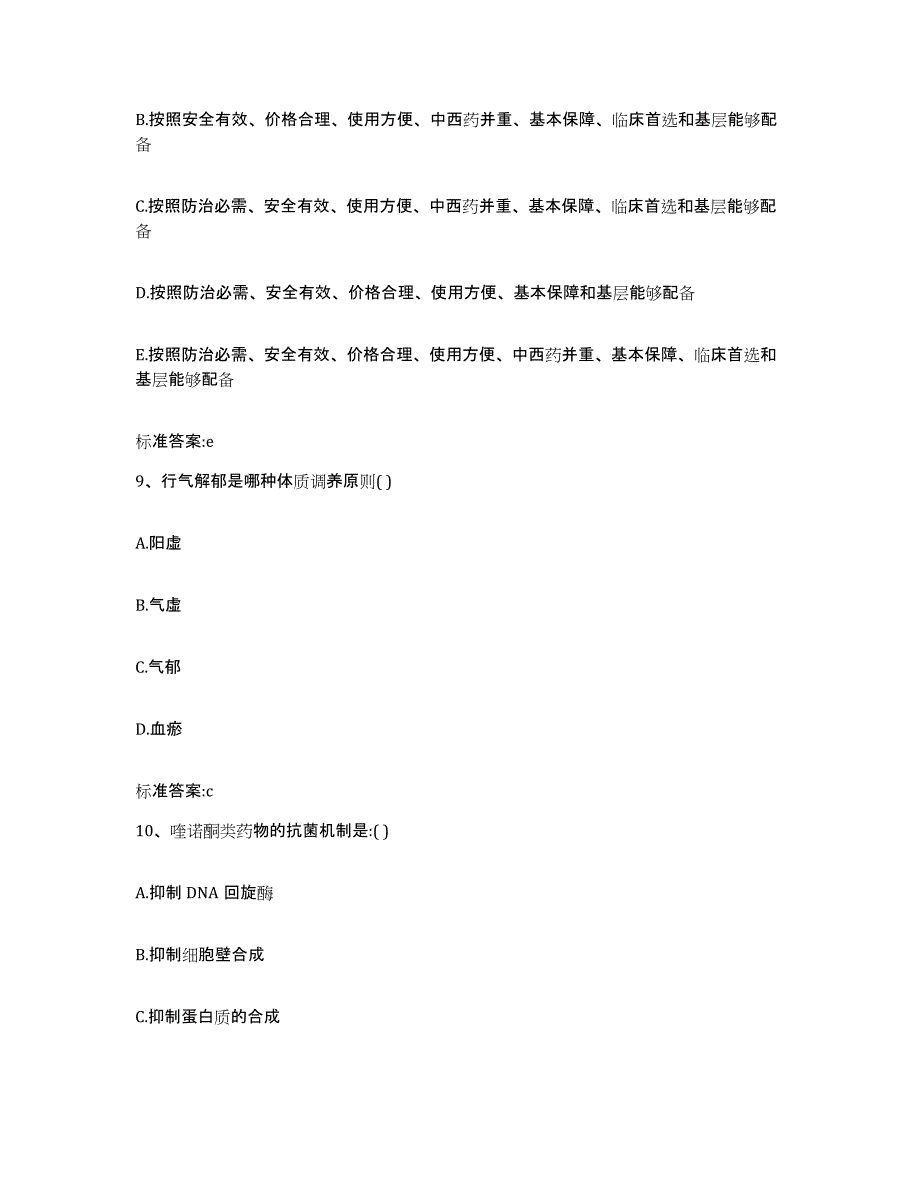 B.按照安全有效、价格合理、使用方便、中西药并重、基本保障、临床首选和基层能够配备

C.按照防治必需、安全有效、使用方便、中西药并重、基本保障、临床首选和基层能够配备

D.按照防治必需、安全有效、价格合理、使用方便、基本保障和基层能够配备

E.按照防治必需、安全有效、价格合理、使用方便、中西药并重、基本保障、临床首选和基层能够配备

标准答案:e

9、行气解郁是哪种体质调养原则( )

A.阳虚

B.气虚

C.气郁

D.血瘀

标准答案:c

10、喹诺酮类药物的抗菌机制是:( )

A.抑制 DNA 回旋酶

B.抑制细胞壁合成

C.抑制蛋白质的合成